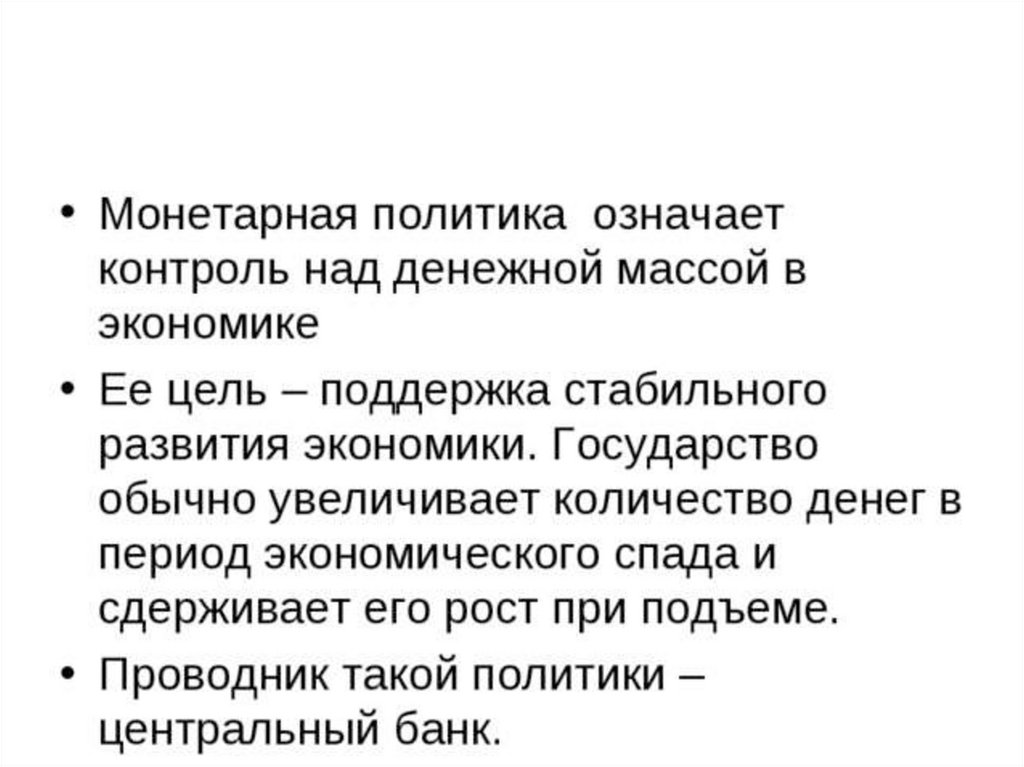 • Монетарная политика  означает контроль над денежной массой в экономике

• Ее цель – поддержка стабильного развития экономики. Государство обычно увеличивает количество денег в период экономического спада и сдерживает его рост при подъеме.

• Проводник такой политики – центральный банк.